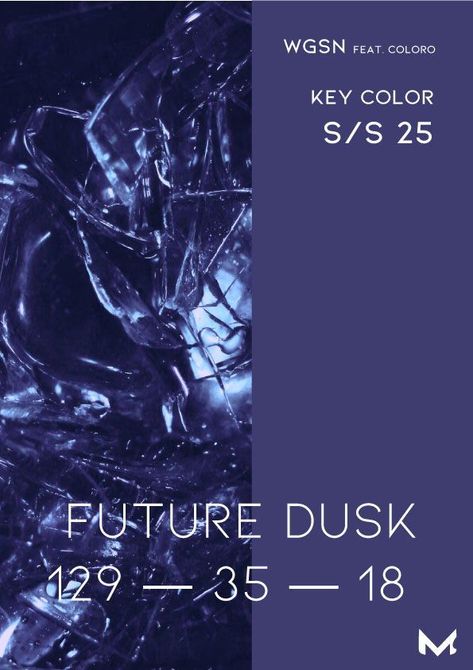 WGSN FEAT. COLORO

KEY COLOR
S/S 25

FUTURE DUSK
129 — 35 — 18

M